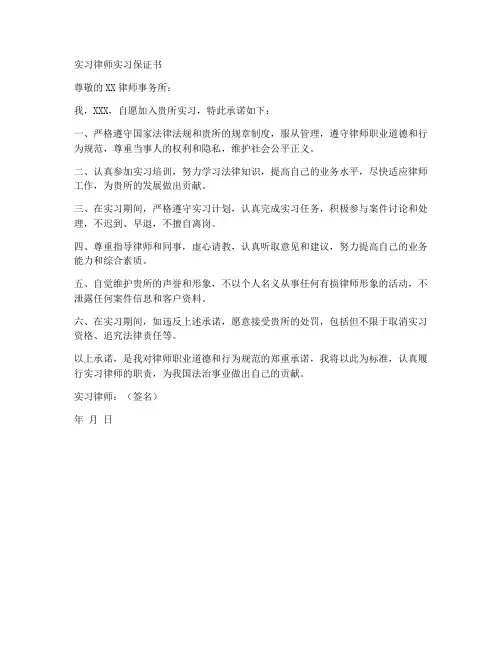 实习律师实习保证书

尊敬的XX律师事务所：

我，XXX，自愿加入贵所实习，特此承诺如下：

一、严格遵守国家法律法规和贵所的规章制度，服从管理，遵守律师职业道德和行为规范，尊重当事人的权利和隐私，维护社会公平正义。

二、认真参加实习培训，努力学习法律知识，提高自己的业务水平，尽快适应律师工作，为贵所的发展做出贡献。

三、在实习期间，严格遵守实习计划，认真完成实习任务，积极参与案件讨论和处理，不迟到、早退，不擅自离岗。

四、尊重指导律师和同事，虚心请教，认真听取意见和建议，努力提高自己的业务能力和综合素质。

五、自觉维护贵所的声誉和形象，不以个人名义从事任何有损律师形象的活动，不泄露任何案件信息和客户资料。

六、在实习期间，如违反上述承诺，愿意接受贵所的处罚，包括但不限于取消实习资格、追究法律责任等。

以上承诺，是我对律师职业道德和行为规范的郑重承诺，我将以此为标准，认真履行实习律师的职责，为我国法治事业做出自己的贡献。

实习律师：（签名）

年 月 日